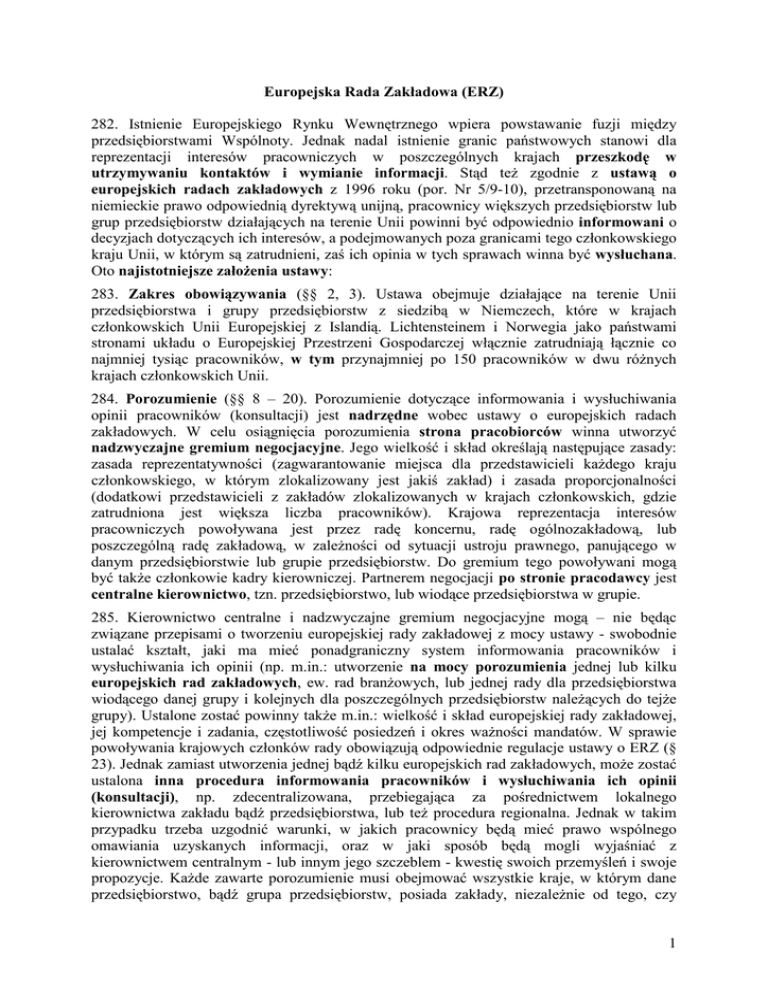 Europejska Rada Zakładowa (ERZ)

282. Istnienie Europejskiego Rynku Wewnętrznego wpiera powstawanie fuzji między przedsiębiorstwami Wspólnoty. Jednak nadal istnienie granic państwowych stanowi dla reprezentacji interesów pracowniczych w poszczególnych krajach przeszkodę w utrzymywaniu kontaktów i wymianie informacji. Stąd też zgodnie z ustawą o europejskich radach zakładowych z 1996 roku (por. Nr 5/9-10), przetransponowaną na niemieckie prawo odpowiednią dyrektywą unijną, pracownicy większych przedsiębiorstw lub grup przedsiębiorstw działających na terenie Unii powinni być odpowiednio informowani o decyzjach dotyczących ich interesów, a podejmowanych poza granicami tego członkowskiego kraju Unii, w którym są zatrudnieni, zaś ich opinia w tych sprawach winna być wysłuchana. Oto najistotniejsze założenia ustawy:

283. Zakres obowiązywania (§§ 2, 3). Ustawa obejmuje działające na terenie Unii przedsiębiorstwa i grupy przedsiębiorstw z siedzibą w Niemczech, które w krajach członkowskich Unii Europejskiej z Islandią. Lichtensteinem i Norwegia jako państwami stronami układu o Europejskiej Przestrzeni Gospodarczej włącznie zatrudniają łącznie co najmniej tysiąc pracowników, w tym przynajmniej po 150 pracowników w dwu różnych krajach członkowskich Unii.

284. Porozumienie (§§ 8 – 20). Porozumienie dotyczące informowania i wysłuchiwania opinii pracowników (konsultacji) jest nadrzędne wobec ustawy o europejskich radach zakładowych. W celu osiągnięcia porozumienia strona pracobiorców winna utworzyć nadzwyczajne gremium negocjacyjne. Jego wielkość i skład określają następujące zasady: zasada reprezentatywności (zagwarantowanie miejsca dla przedstawicieli każdego kraju członkowskiego, w którym zlokalizowany jest jakiś zakład) i zasada proporcjonalności (dodatkowi przedstawicieli z zakładów zlokalizowanych w krajach członkowskich, gdzie zatrudniona jest większa liczba pracowników). Krajowa reprezentacja interesów pracowniczych powoływana jest przez radę koncernu, radę ogólnozakładową, lub poszczególną radę zakładową, w zależności od sytuacji ustroju prawnego, panującego w danym przedsiębiorstwie lub grupie przedsiębiorstw. Do gremium tego powoływani mogą być także członkowie kadry kierowniczej. Partnerem negocjacji po stronie pracodawcy jest centralne kierownictwo, tzn. przedsiębiorstwo, lub wiodące przedsiębiorstwa w grupie.

285. Kierownictwo centralne i nadzwyczajne gremium negocjacyjne mogą – nie będąc związane przepisami o tworzeniu europejskiej rady zakładowej z mocy ustawy - swobodnie ustalać kształt, jaki ma mieć ponadgraniczny system informowania pracowników i wysłuchiwania ich opinii (np. m.in.: utworzenie na mocy porozumienia jednej lub kilku europejskich rad zakładowych, ew. rad branżowych, lub jednej rady dla przedsiębiorstwa wiodącego danej grupy i kolejnych dla poszczególnych przedsiębiorstw należących do tejże grupy). Ustalone zostać powinny także m.in.: wielkość i skład europejskiej rady zakładowej, jej kompetencje i zadania, częstotliwość posiedzeń i okres ważności mandatów. W sprawie powoływania krajowych członków rady obowiązują odpowiednie regulacje ustawy o ERZ (§ 23). Jednak zamiast utworzenia jednej bądź kilku europejskich rad zakładowych, może zostać ustalona inna procedura informowania pracowników i wysłuchiwania ich opinii (konsultacji), np. zdecentralizowana, przebiegająca za pośrednictwem lokalnego kierownictwa zakładu bądź przedsiębiorstwa, lub też procedura regionalna. Jednak w takim przypadku trzeba uzgodnić warunki, w jakich pracownicy będą mieć prawo wspólnego omawiania uzyskanych informacji, oraz w jaki sposób będą mogli wyjaśniać z kierownictwem centralnym - lub innym jego szczeblem - kwestię swoich przemyśleń i swoje propozycje. Każde zawarte porozumienie musi obejmować wszystkie kraje, w którym dane przedsiębiorstwo, bądź grupa przedsiębiorstw, posiada zakłady, niezależnie od tego, czy

1